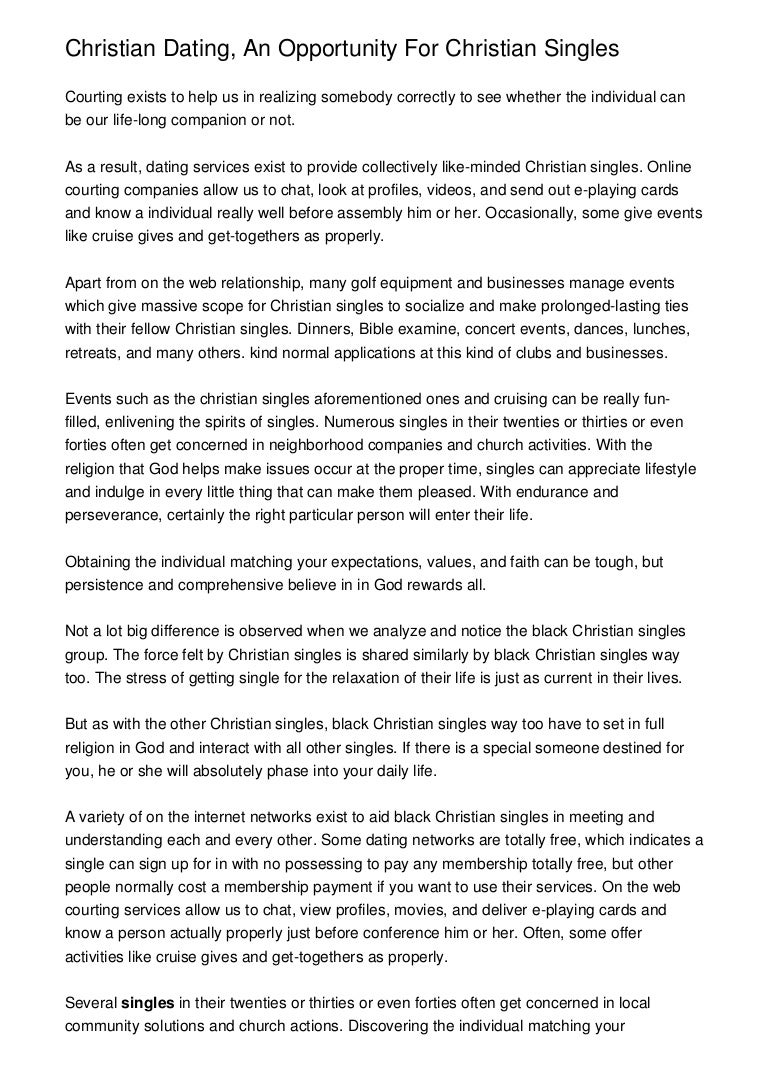 Christian Dating, An Opportunity For Christian Singles

Courting exists to help us in realizing somebody correctly to see whether the individual can be our life-long companion or not.

As a result, dating services exist to provide collectively like-minded Christian singles. Online courting companies allow us to chat, look at profiles, videos, and send out e-playing cards and know a individual really well before assembly him or her. Occasionally, some give events like cruise gives and get-togethers as properly.

Apart from on the web relationship, many golf equipment and businesses manage events which give massive scope for Christian singles to socialize and make prolonged-lasting ties with their fellow Christian singles. Dinners, Bible examine, concert events, dances, lunches, retreats, and many others. kind normal applications at this kind of clubs and businesses.

Events such as the christian singles aforementioned ones and cruising can be really fun-filled, enlivening the spirits of singles. Numerous singles in their twenties or thirties or even forties often get concerned in neighborhood companies and church activities. With the religion that God helps make issues occur at the proper time, singles can appreciate lifestyle and indulge in every little thing that can make them pleased. With endurance and perseverance, certainly the right particular person will enter their life.

Obtaining the individual matching your expectations, values, and faith can be tough, but persistence and comprehensive believe in in God rewards all.

Not a lot big difference is observed when we analyze and notice the black Christian singles group. The force felt by Christian singles is shared similarly by black Christian singles way too. The stress of getting single for the relaxation of their life is just as current in their lives.

But as with the other Christian singles, black Christian singles way too have to set in full religion in God and interact with all other singles. If there is a special someone destined for you, he or she will absolutely phase into your daily life.

A variety of on the internet networks exist to aid black Christian singles in meeting and understanding each and every other. Some dating networks are totally free, which indicates a single can sign up for in with no possessing to pay any membership totally free, but other people normally cost a membership payment if you want to use their services. On the web courting services allow us to chat, view profiles, movies, and deliver e-playing cards and know a person actually properly just before conference him or her. Often, some offer activities like cruise gives and get-togethers as properly.

Several singles in their twenties or thirties or even forties often get concerned in local community solutions and church actions. Discovering the individual matching your